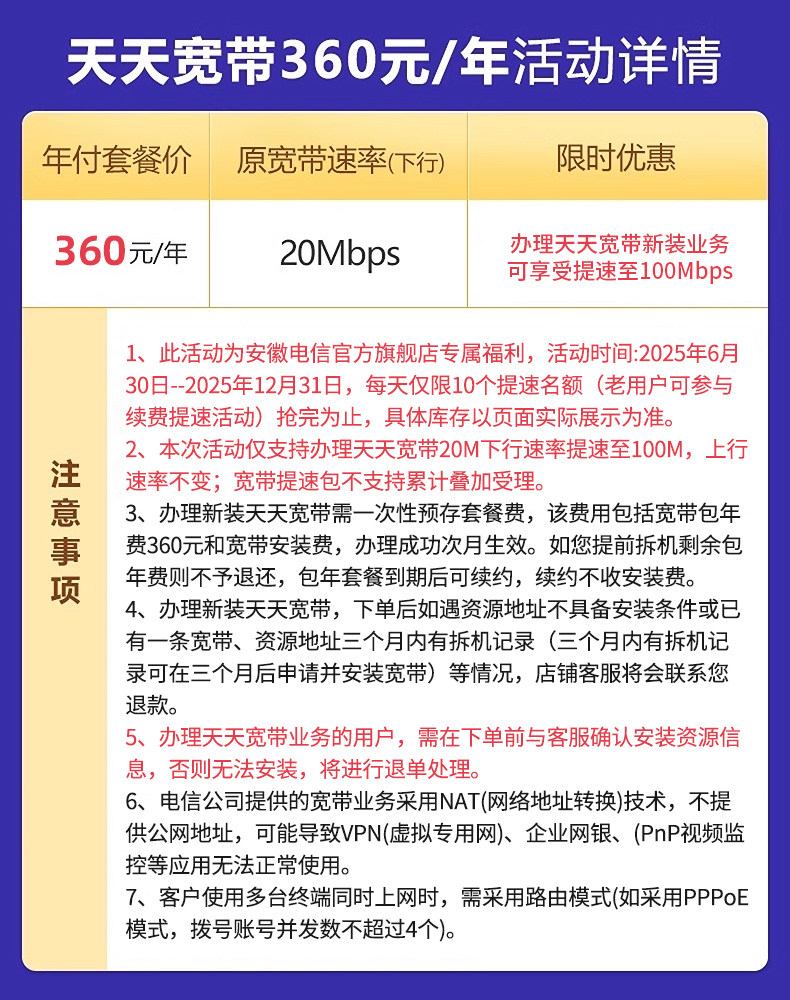 天天宽带360元/年活动详情

| 年付套餐价 | 原宽带速率(下行) | 限时优惠 |
|---|---|---|
| 360元/年 | 20Mbps | 办理天天宽带新装业务可享受提速至100Mbps |

注意事项

1、此活动为安徽电信官方旗舰店专属福利，活动时间:2025年6月30日--2025年12月31日，每天仅限10个提速名额（老用户可参与续费提速活动）抢完为止，具体库存以页面实际展示为准。

2、本次活动仅支持办理天天宽带20M下行速率提速至100M，上行速率不变；宽带提速包不支持累计叠加受理。

3、办理新装天天宽带需一次性预存套餐费，该费用包括宽带包年费360元和宽带安装费，办理成功次月生效。如您提前拆机剩余包年费则不予退还，包年套餐到期后可续约，续约不收安装费。

4、办理新装天天宽带，下单后如遇资源地址不具备安装条件或已有一条宽带、资源地址三个月内有拆机记录（三个月内有拆机记录可在三个月后申请并安装宽带）等情况，店铺客服将会联系您退款。

5、办理天天宽带业务的用户，需在下单前与客服确认安装资源信息，否则无法安装，将进行退单处理。

6、电信公司提供的宽带业务采用NAT(网络地址转换)技术，不提供公网地址，可能导致VPN(虚拟专用网)、企业网银、(PnP视频监控等应用无法正常使用。

7、客户使用多台终端同时上网时，需采用路由模式(如采用PPPoE模式，拨号账号并发数不超过4个)。